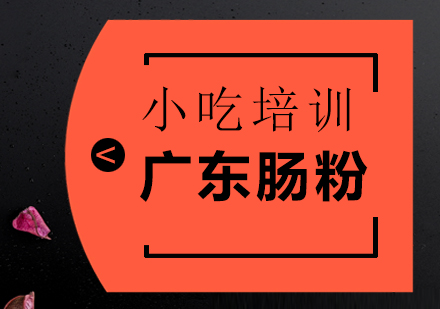 小吃培训
<
广东肠粉